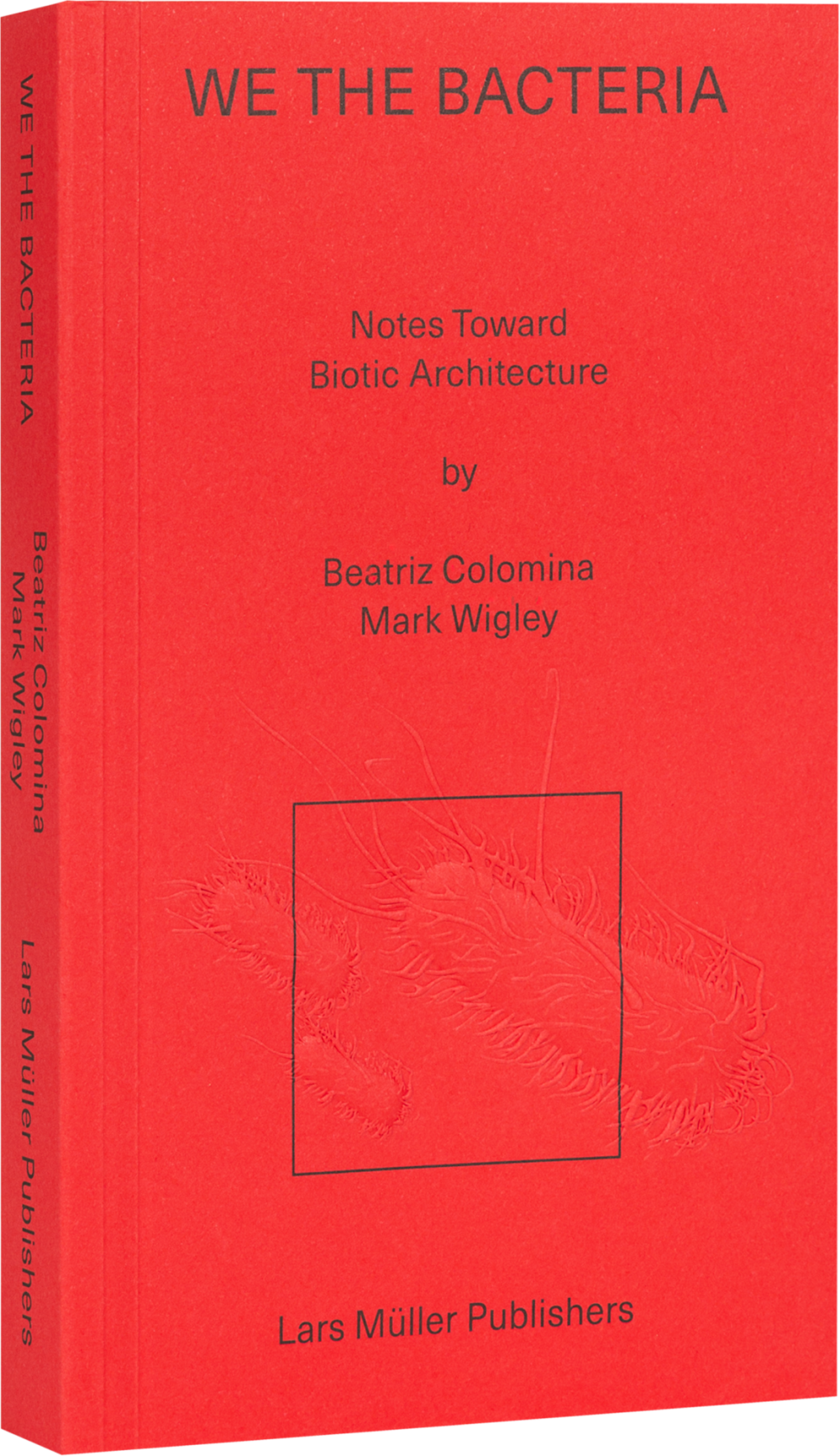 WE THE BACTERIA

Beatriz Colomina
Mark Wigley

Lars Müller Publishers

WE THE BACTERIA

Notes Toward
Biotic Architecture

by

Beatriz Colomina
Mark Wigley

Lars Müller Publishers